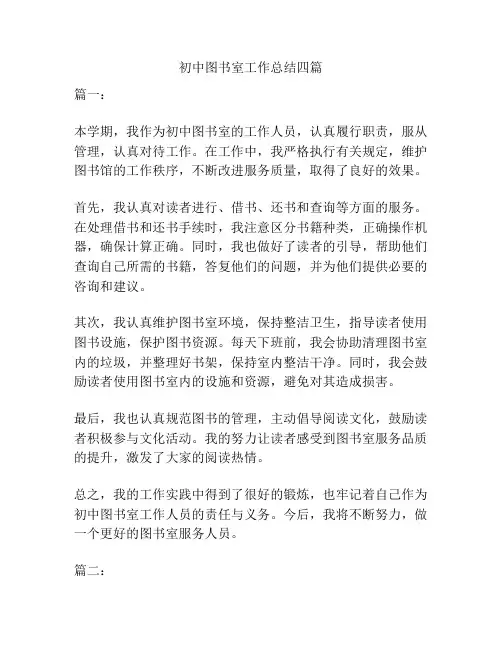 初中图书室工作总结四篇

篇一：

本学期，我作为初中图书室的工作人员，认真履行职责，服从管理，认真对待工作。在工作中，我严格执行有关规定，维护图书馆的工作秩序，不断改进服务质量，取得了良好的效果。

首先，我认真对读者进行、借书、还书和查询等方面的服务。在处理借书和还书手续时，我注意区分书籍种类，正确操作机器，确保计算正确。同时，我也做好了读者的引导，帮助他们查询自己所需的书籍，答复他们的问题，并为他们提供必要的咨询和建议。

其次，我认真维护图书室环境，保持整洁卫生，指导读者使用图书设施，保护图书资源。每天下班前，我会协助清理图书室内的垃圾，并整理好书架，保持室内整洁干净。同时，我会鼓励读者使用图书室内的设施和资源，避免对其造成损害。

最后，我也认真规范图书的管理，主动倡导阅读文化，鼓励读者积极参与文化活动。我的努力让读者感受到图书室服务品质的提升，激发了大家的阅读热情。

总之，我的工作实践中得到了很好的锻炼，也牢记着自己作为初中图书室工作人员的责任与义务。今后，我将不断努力，做一个更好的图书室服务人员。

篇二：